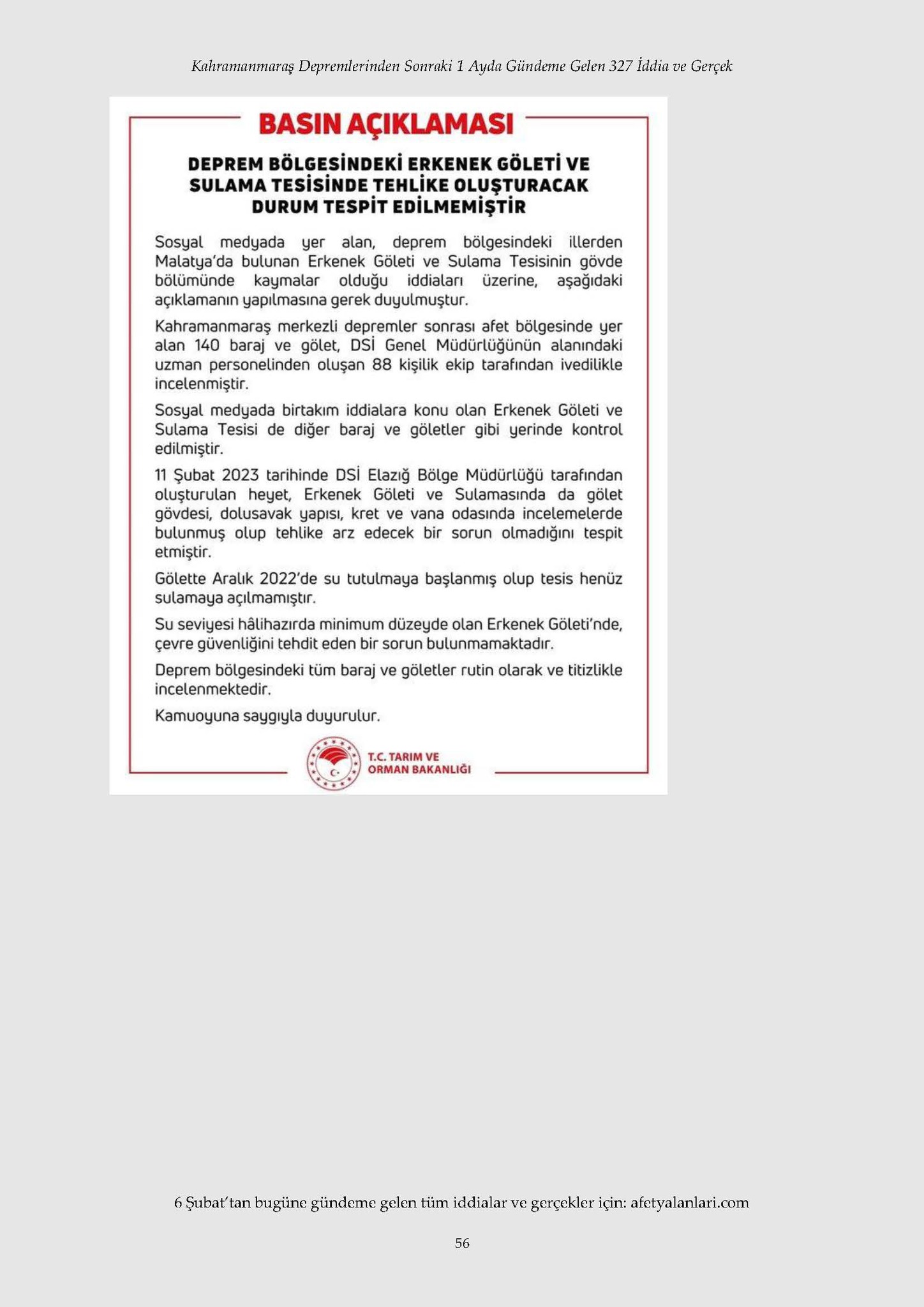 Kahramanmaraş Depremlerinden Sonraki 1 Ayda Gündeme Gelen 327 İddia ve Gerçek

BASIN AÇIKLAMASI

DEPREM BÖLGESİNDEKİ ERKENEK GÖLETİ VE SULAMA TESİSİNDE TEHLİKE OLUŞTURACAK DURUM TESPİT EDİLMEMİŞTİR

Sosyal medyada yer alan, deprem bölgesindeki illerden Malatya'da bulunan Erkenek Göleti ve Sulama Tesisinin gövde bölümünde kaymalar olduğu iddiaları üzerine, aşağıdaki açıklamanın yapılmasına gerek duyulmuştur.

Kahramanmaraş merkezli depremler sonrası afet bölgesinde yer alan 140 baraj ve gölet, DSİ Genel Müdürlüğünün alanındaki uzman personelinden oluşan 88 kişilik ekip tarafından ivedilikle incelenmiştir.

Sosyal medyada birtakım iddialara konu olan Erkenek Göleti ve Sulama Tesisi de diğer baraj ve göletler gibi yerinde kontrol edilmiştir.

11 Şubat 2023 tarihinde DSİ Elazığ Bölge Müdürlüğü tarafından oluşturulan heyet, Erkenek Göleti ve Sulamasında da gölet gövdesi, dolusavak yapısı, kret ve vana odasında incelemelerde bulunmuş olup tehlike arz edecek bir sorun olmadığını tespit etmiştir.

Gölette Aralık 2022'de su tutulmaya başlanmış olup tesis henüz sulamaya açılmamıştır.

Su seviyesi hâlihazırda minimum düzeyde olan Erkenek Göleti'nde, çevre güvenliğini tehdit eden bir sorun bulunmamaktadır.

Deprem bölgesindeki tüm baraj ve göletler rutin olarak ve titizlikle incelenmektedir.

Kamuoyuna saygıyla duyurulur.

T.C. TARIM VE ORMAN BAKANLIĞI

6 Şubat'tan bugüne gündeme gelen tüm iddialar ve gerçekler için: afetyalanlari.com

56